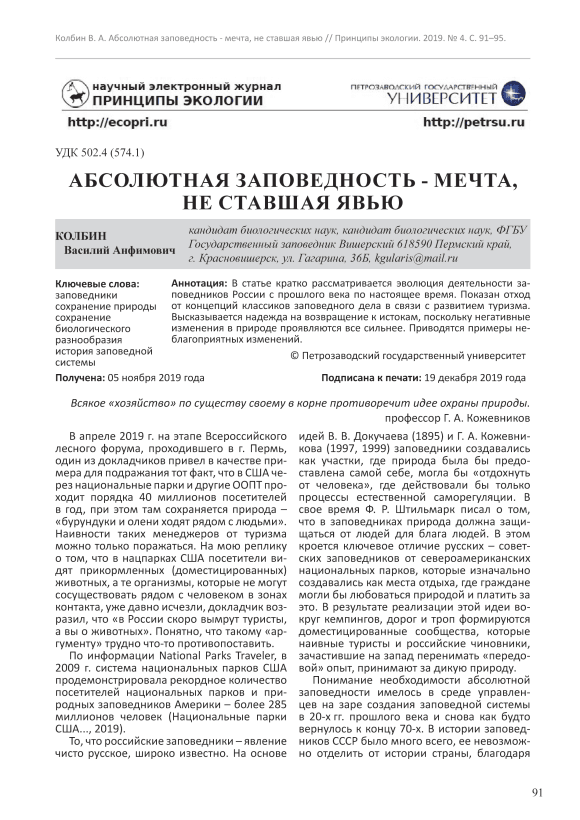 Колбин В. А. Абсолютная заповедность - мечта, не ставшая явью // Принципы экологии. 2019. № 4. С. 91–95.

научный электронный журнал
ПРИНЦИПЫ ЭКОЛОГИИ

ПЕТРОЗАВОДСКИЙ ГОСУДАРСТВЕННЫЙ
УНИВЕРСИТЕТ

http://ecopri.ru

http://petrsu.ru

УДК 502.4 (574.1)

АБСОЛЮТНАЯ ЗАПОВЕДНОСТЬ - МЕЧТА, НЕ СТАВШАЯ ЯВЬЮ

КОЛБИН
Василий Анфимович

кандидат биологических наук, кандидат биологических наук, ФГБУ Государственный заповедник Вишерский 618590 Пермский край, г. Красновишерск, ул. Гагарина, 36Б, kgularis@mail.ru

Ключевые слова:
заповедники
сохранение природы
сохранение биологического разнообразия
история заповедной системы

Аннотация: В статье кратко рассматривается эволюция деятельности заповедников России с прошлого века по настоящее время. Показан отход от концепций классиков заповедного дела в связи с развитием туризма. Высказывается надежда на возвращение к истокам, поскольку негативные изменения в природе проявляются все сильнее. Приводятся примеры неблагоприятных изменений.

© Петрозаводский государственный университет

Получена: 05 ноября 2019 года

Подписана к печати: 19 декабря 2019 года

Всякое «хозяйство» по существу своему в корне противоречит идее охраны природы.
профессор Г. А. Кожевников

В апреле 2019 г. на этапе Всероссийского лесного форума, проходившего в г. Пермь, один из докладчиков привел в качестве примера для подражания тот факт, что в США через национальные парки и другие ООПТ проходит порядка 40 миллионов посетителей в год, при этом там сохраняется природа – «бурундуки и олени ходят рядом с людьми». Наивности таких менеджеров от туризма можно только поражаться. На мою реплику о том, что в нацпарках США посетители видят прикормленных (доместицированных) животных, а те организмы, которые не могут сосуществовать рядом с человеком в зонах контакта, уже давно исчезли, докладчик возразил, что «в России скоро вымрут туристы, а вы о животных». Понятно, что такому «аргументу» трудно что-то противопоставить.

По информации National Parks Traveler, в 2009 г. система национальных парков США продемонстрировала рекордное количество посетителей национальных парков и природных заповедников Америки – более 285 миллионов человек (Национальные парки США..., 2019).

То, что российские заповедники – явление чисто русское, широко известно. На основе идей В. В. Докучаева (1895) и Г. А. Кожевникова (1997, 1999) заповедники создавались как участки, где природа была бы предоставлена самой себе, могла бы «отдохнуть от человека», где действовали бы только процессы естественной саморегуляции. В свое время Ф. Р. Штильмарк писал о том, что в заповедниках природа должна защищаться от людей для блага людей. В этом кроется ключевое отличие русских – советских заповедников от североамериканских национальных парков, которые изначально создавались как места отдыха, где граждане могли бы любоваться природой и платить за это. В результате реализации этой идеи вокруг кемпингов, дорог и троп формируются доместицированные сообщества, которые наивные туристы и российские чиновники, зачастившие на запад перенимать «передовой» опыт, принимают за дикую природу.

Понимание необходимости абсолютной заповедности имелось в среде управленцев на заре создания заповедной системы в 20-х гг. прошлого века и снова как будто вернулось к концу 70-х. В истории заповедников СССР было много всего, ее невозможно отделить от истории страны, благодаря

91